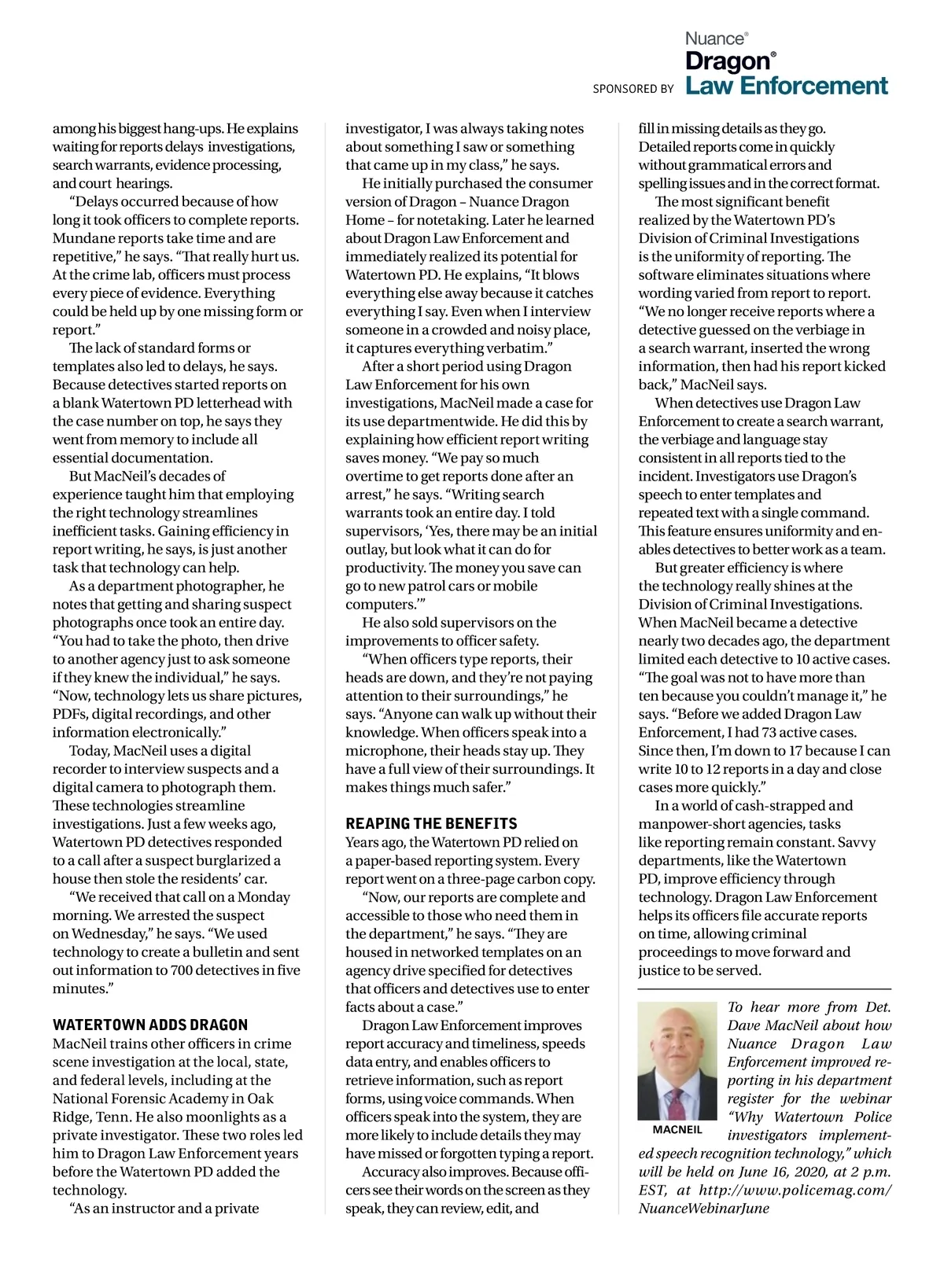 SPONSORED BY Nuance® Dragon® Law Enforcement

among his biggest hang-ups. He explains waiting for reports delays investigations, search warrants, evidence processing, and court hearings.

"Delays occurred because of how long it took officers to complete reports. Mundane reports take time and are repetitive," he says. "That really hurt us. At the crime lab, officers must process every piece of evidence. Everything could be held up by one missing form or report."

The lack of standard forms or templates also led to delays, he says. Because detectives started reports on a blank Watertown PD letterhead with the case number on top, he says they went from memory to include all essential documentation.

But MacNeil's decades of experience taught him that employing the right technology streamlines inefficient tasks. Gaining efficiency in report writing, he says, is just another task that technology can help.

As a department photographer, he notes that getting and sharing suspect photographs once took an entire day. "You had to take the photo, then drive to another agency just to ask someone if they knew the individual," he says. "Now, technology lets us share pictures, PDFs, digital recordings, and other information electronically."

Today, MacNeil uses a digital recorder to interview suspects and a digital camera to photograph them. These technologies streamline investigations. Just a few weeks ago, Watertown PD detectives responded to a call after a suspect burglarized a house then stole the residents' car.

"We received that call on a Monday morning. We arrested the suspect on Wednesday," he says. "We used technology to create a bulletin and sent out information to 700 detectives in five minutes."

WATERTOWN ADDS DRAGON

MacNeil trains other officers in crime scene investigation at the local, state, and federal levels, including at the National Forensic Academy in Oak Ridge, Tenn. He also moonlights as a private investigator. These two roles led him to Dragon Law Enforcement years before the Watertown PD added the technology.

"As an instructor and a private investigator, I was always taking notes about something I saw or something that came up in my class," he says.

He initially purchased the consumer version of Dragon – Nuance Dragon Home – for notetaking. Later he learned about Dragon Law Enforcement and immediately realized its potential for Watertown PD. He explains, "It blows everything else away because it catches everything I say. Even when I interview someone in a crowded and noisy place, it captures everything verbatim."

After a short period using Dragon Law Enforcement for his own investigations, MacNeil made a case for its use departmentwide. He did this by explaining how efficient report writing saves money. "We pay so much overtime to get reports done after an arrest," he says. "Writing search warrants took an entire day. I told supervisors, 'Yes, there may be an initial outlay, but look what it can do for productivity. The money you save can go to new patrol cars or mobile computers.'"

He also sold supervisors on the improvements to officer safety.

"When officers type reports, their heads are down, and they're not paying attention to their surroundings," he says. "Anyone can walk up without their knowledge. When officers speak into a microphone, their heads stay up. They have a full view of their surroundings. It makes things much safer."

REAPING THE BENEFITS

Years ago, the Watertown PD relied on a paper-based reporting system. Every report went on a three-page carbon copy.

"Now, our reports are complete and accessible to those who need them in the department," he says. "They are housed in networked templates on an agency drive specified for detectives that officers and detectives use to enter facts about a case."

Dragon Law Enforcement improves report accuracy and timeliness, speeds data entry, and enables officers to retrieve information, such as report forms, using voice commands. When officers speak into the system, they are more likely to include details they may have missed or forgotten typing a report.

Accuracy also improves. Because officers see their words on the screen as they speak, they can review, edit, and fill in missing details as they go. Detailed reports come in quickly without grammatical errors and spelling issues and in the correct format.

The most significant benefit realized by the Watertown PD's Division of Criminal Investigations is the uniformity of reporting. The software eliminates situations where wording varied from report to report. "We no longer receive reports where a detective guessed on the verbiage in a search warrant, inserted the wrong information, then had his report kicked back," MacNeil says.

When detectives use Dragon Law Enforcement to create a search warrant, the verbiage and language stay consistent in all reports tied to the incident. Investigators use Dragon's speech to enter templates and repeated text with a single command. This feature ensures uniformity and enables detectives to better work as a team.

But greater efficiency is where the technology really shines at the Division of Criminal Investigations. When MacNeil became a detective nearly two decades ago, the department limited each detective to 10 active cases. "The goal was not to have more than ten because you couldn't manage it," he says. "Before we added Dragon Law Enforcement, I had 73 active cases. Since then, I'm down to 17 because I can write 10 to 12 reports in a day and close cases more quickly."

In a world of cash-strapped and manpower-short agencies, tasks like reporting remain constant. Savvy departments, like the Watertown PD, improve efficiency through technology. Dragon Law Enforcement helps its officers file accurate reports on time, allowing criminal proceedings to move forward and justice to be served.

MACNEIL

To hear more from Det. Dave MacNeil about how Nuance Dragon Law Enforcement improved reporting in his department register for the webinar "Why Watertown Police investigators implemented speech recognition technology," which will be held on June 16, 2020, at 2 p.m. EST, at http://www.policemag.com/NuanceWebinarJune